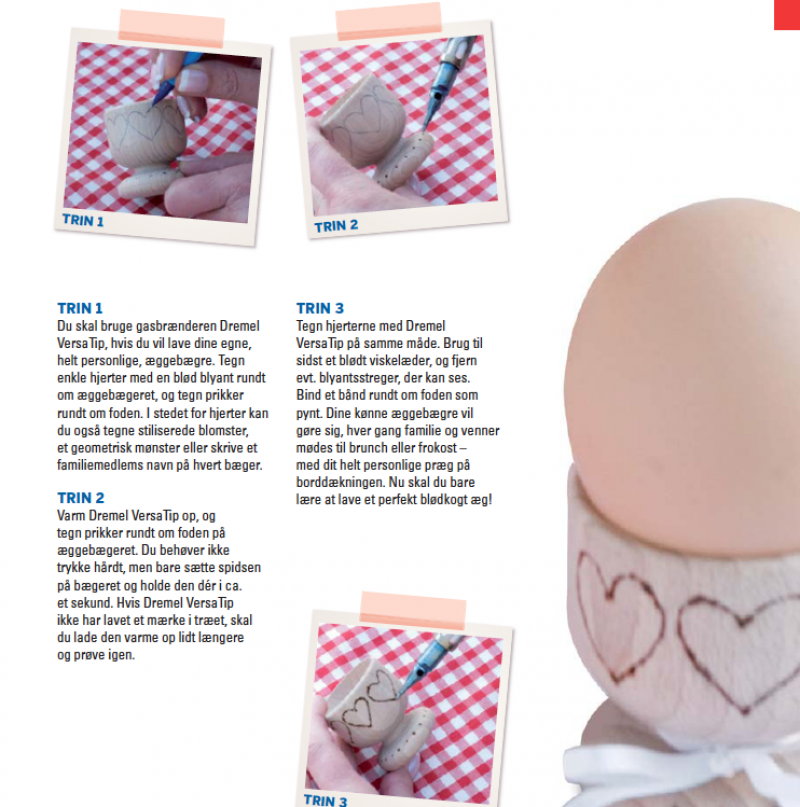 TRIN 1

TRIN 2

TRIN 1
Du skal bruge gasbrænderen Dremel VersaTip, hvis du vil lave dine egne, helt personlige, æggebægre. Tegn enkle hjerter med en blød blyant rundt om æggebægeret, og tegn prikker rundt om foden. I stedet for hjerter kan du også tegne stiliserede blomster, et geometrisk mønster eller skrive et familiemedlems navn på hvert bæger.

TRIN 2
Varm Dremel VersaTip op, og tegn prikker rundt om foden på æggebægeret. Du behøver ikke trykke hårdt, men bare sætte spidsen på bægeret og holde den dér i ca. et sekund. Hvis Dremel VersaTip ikke har lavet et mærke i træet, skal du lade den varme op lidt længere og prøve igen.

TRIN 3
Tegn hjerterne med Dremel VersaTip på samme måde. Brug til sidst et blødt viskelæder, og fjern evt. blyantsstreger, der kan ses. Bind et bånd rundt om foden som pynt. Dine kønne æggebægre vil gøre sig, hver gang familie og venner mødes til brunch eller frokost – med dit helt personlige præg på borddækningen. Nu skal du bare lære at lave et perfekt blødkogt æg!

TRIN 3